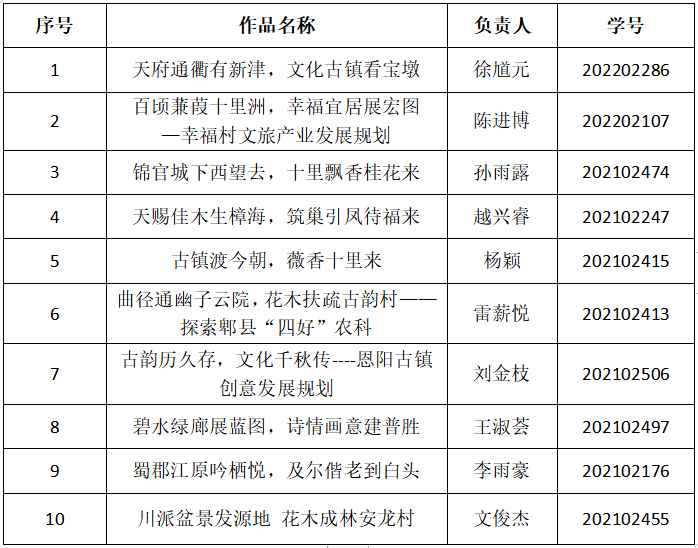 | 序号 | 作品名称 | 负责人 | 学号 |
|---|---|---|---|
| 1 | 天府通衢有新津，文化古镇看宝墩 | 徐馗元 | 202202286 |
| 2 | 百顷蒹葭十里洲，幸福宜居展宏图—幸福村文旅产业发展规划 | 陈进博 | 202202107 |
| 3 | 锦官城下西望去，十里飘香桂花来 | 孙雨露 | 202102474 |
| 4 | 天赐佳木生樟海，筑巢引凤待福来 | 越兴睿 | 202102247 |
| 5 | 古镇渡今朝，薇香十里来 | 杨颖 | 202102415 |
| 6 | 曲径通幽子云院，花木扶疏古韵村——探索郫县“四好”农科 | 雷薪悦 | 202102413 |
| 7 | 古韵历久存，文化千秋传----恩阳古镇创意发展规划 | 刘金枝 | 202102506 |
| 8 | 碧水绿廊展蓝图，诗情画意建普胜 | 王淑荟 | 202102497 |
| 9 | 蜀郡江原吟栖悦，及尔偕老到白头 | 李雨豪 | 202102176 |
| 10 | 川派盆景发源地 花木成林安龙村 | 文俊杰 | 202102455 |